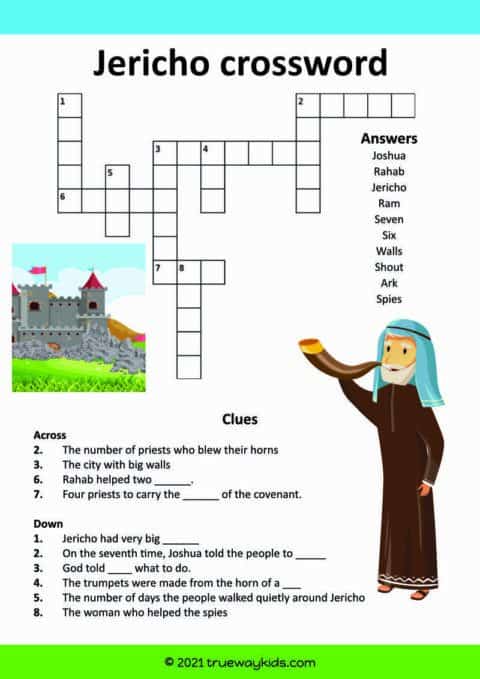 Jericho crossword

1
2
3
4
5
6
7
8

Answers
Joshua
Rahab
Jericho
Ram
Seven
Six
Walls
Shout
Ark
Spies

Clues

Across
2. The number of priests who blew their horns
3. The city with big walls
6. Rahab helped two ______.
7. Four priests to carry the ______ of the covenant.

Down
1. Jericho had very big ______
2. On the seventh time, Joshua told the people to _____
3. God told ____ what to do.
4. The trumpets were made from the horn of a ___
5. The number of days the people walked quietly around Jericho
8. The woman who helped the spies

© 2021 truewaykids.com